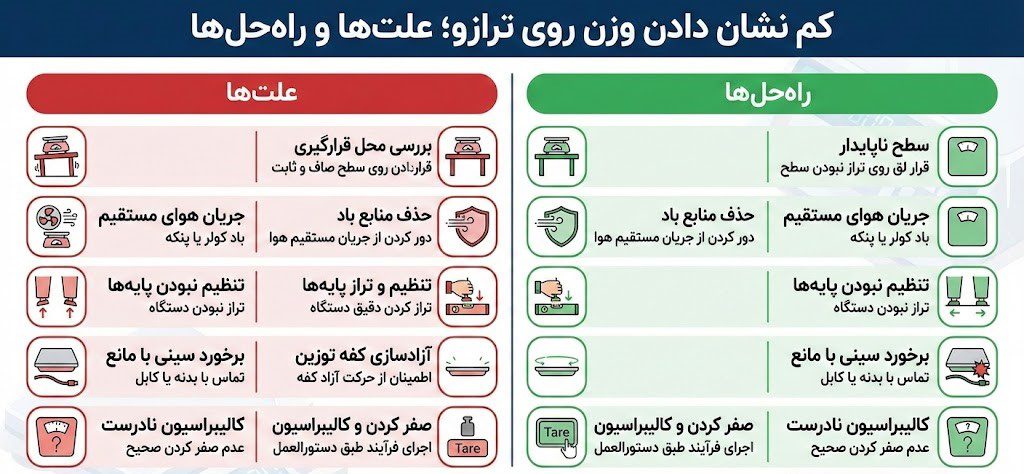 کم نشان دادن وزن روی ترازو؛ علت‌ها و راه‌حل‌ها

راه‌حل‌ها

سطح ناپایدار
قرار لق روی تراز نبودن سطح

جریان هوای مستقیم
باد کولر یا پنکه

حذف منابع باد
دور کردن از جریان مستقیم هوا

تنظیم نبودن پایه‌ها
تراز نبودن دستگاه

برخورد سینی با مانع
تماس با بدنه یا کابل

کالیبراسیون نادرست
عدم صفر کردن صحیح

صفر کردن و کالیبراسیون
اجرای فرآیند طبق دستورالعمل

Tare

علت‌ها

بررسی محل قرارگیری
قراردادن روی سطح صاف و ثابت

حذف منابع باد
دور کردن از جریان مستقیم هوا

جریان هوای مستقیم
باد کولر یا پنکه

تنظیم و تراز پایه‌ها
تراز کردن دقیق دستگاه

تنظیم نبودن پایه‌ها
تراز نبودن دستگاه

آزادسازی کفه توزین
اطمینان از حرکت آزاد کفه

برخورد سینی با مانع
تماس با بدنه یا کابل

صفر کردن و کالیبراسیون
اجرای فرآیند طبق دستورالعمل

Tare

کالیبراسیون نادرست
عدم صفر کردن صحیح